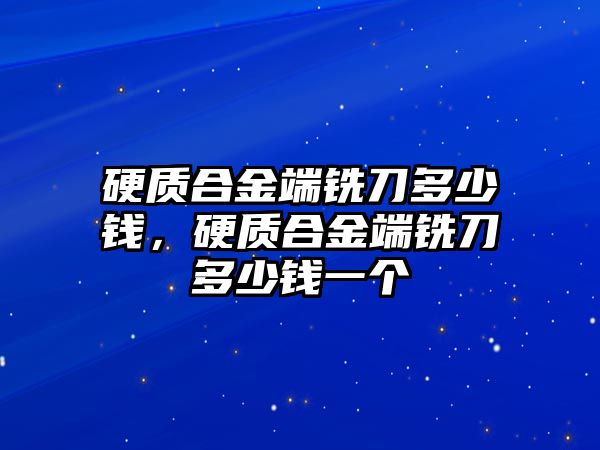 硬质合金端铣刀多少钱，硬质合金端铣刀多少钱一个